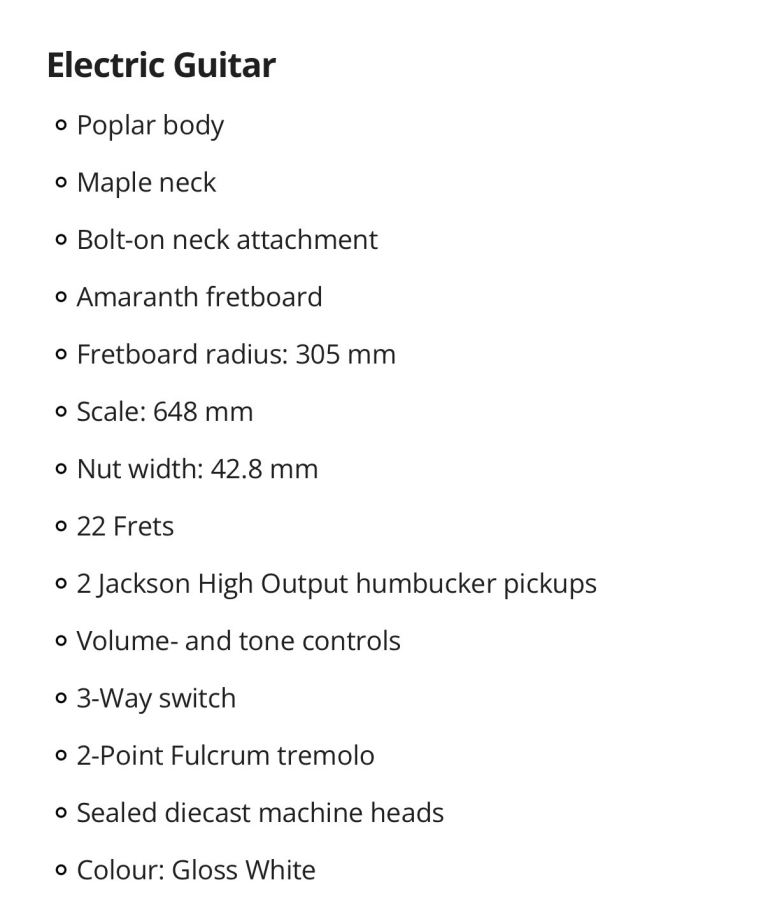 Electric Guitar

- Poplar body
- Maple neck
- Bolt-on neck attachment
- Amaranth fretboard
- Fretboard radius: 305 mm
- Scale: 648 mm
- Nut width: 42.8 mm
- 22 Frets
- 2 Jackson High Output humbucker pickups
- Volume- and tone controls
- 3-Way switch
- 2-Point Fulcrum tremolo
- Sealed diecast machine heads
- Colour: Gloss White